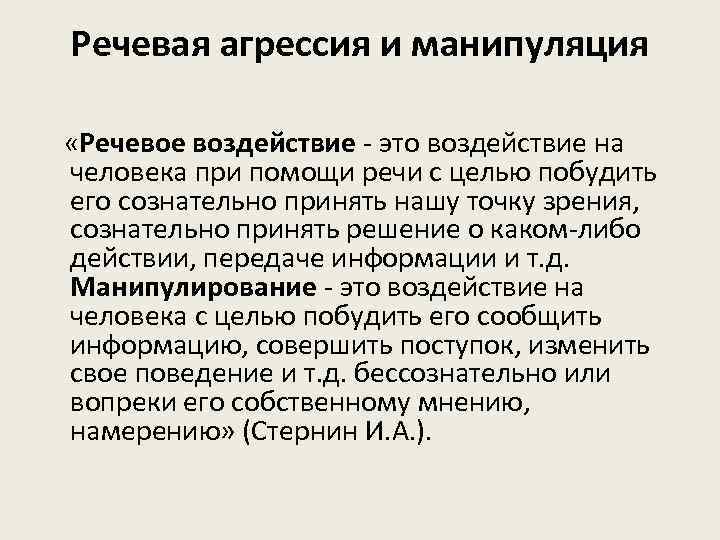 Речевая агрессия и манипуляция

«Речевое воздействие - это воздействие на человека при помощи речи с целью побудить его сознательно принять нашу точку зрения, сознательно принять решение о каком-либо действии, передаче информации и т.д. Манипулирование - это воздействие на человека с целью побудить его сообщить информацию, совершить поступок, изменить свое поведение и т.д. бессознательно или вопреки его собственному мнению, намерению» (Стернин И.А.).